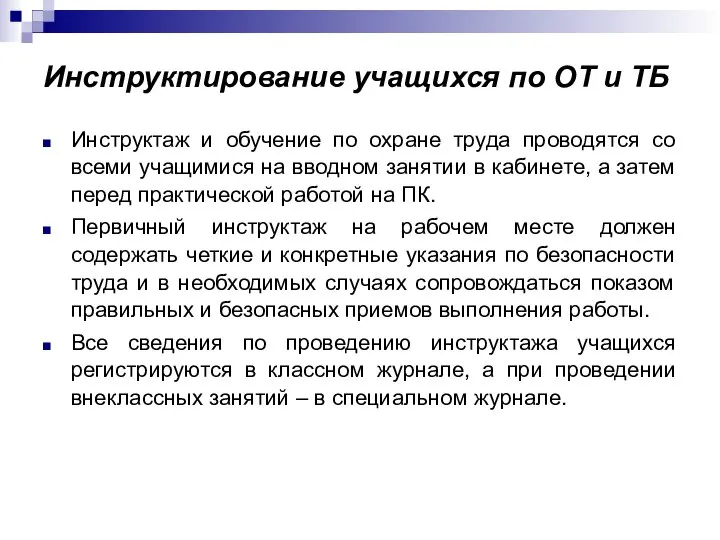 Инструктирование учащихся по ОТ и ТБ

Инструктаж и обучение по охране труда проводятся со всеми учащимися на вводном занятии в кабинете, а затем перед практической работой на ПК.

Первичный инструктаж на рабочем месте должен содержать четкие и конкретные указания по безопасности труда и в необходимых случаях сопровождаться показом правильных и безопасных приемов выполнения работы.

Все сведения по проведению инструктажа учащихся регистрируются в классном журнале, а при проведении внеклассных занятий – в специальном журнале.